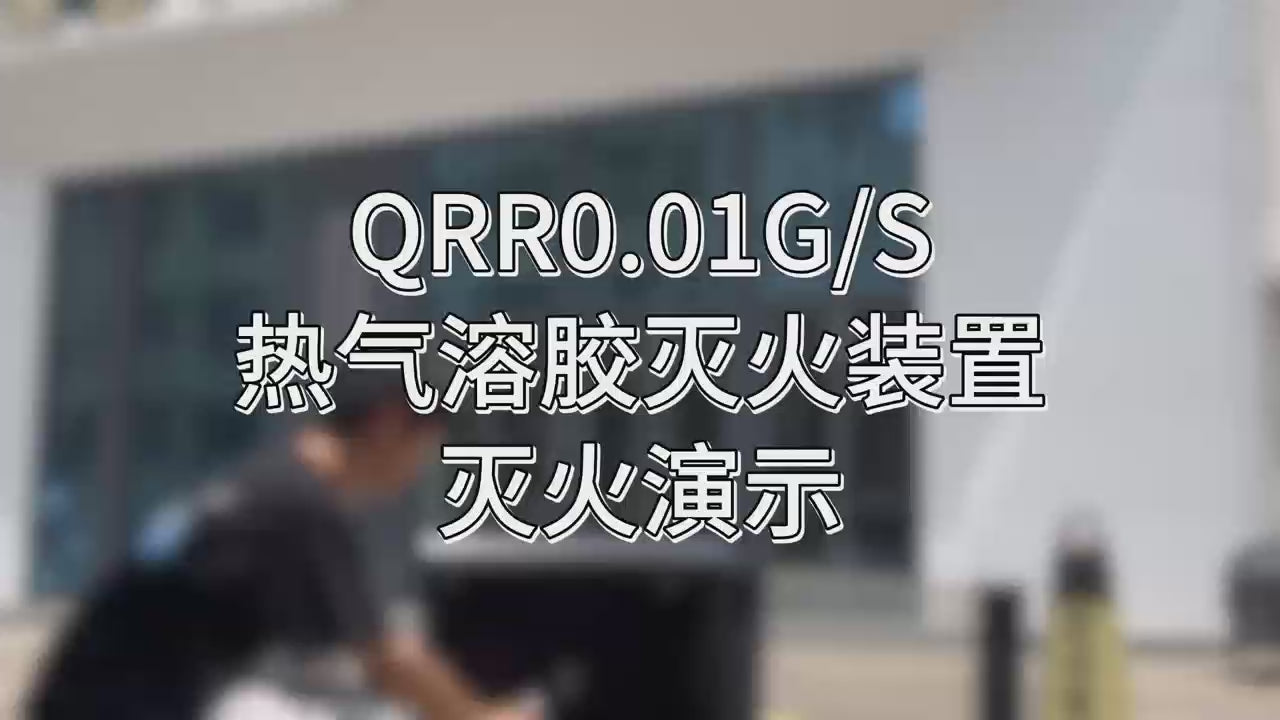 QRR0.01G/S
热气溶胶灭火装置
灭火演示